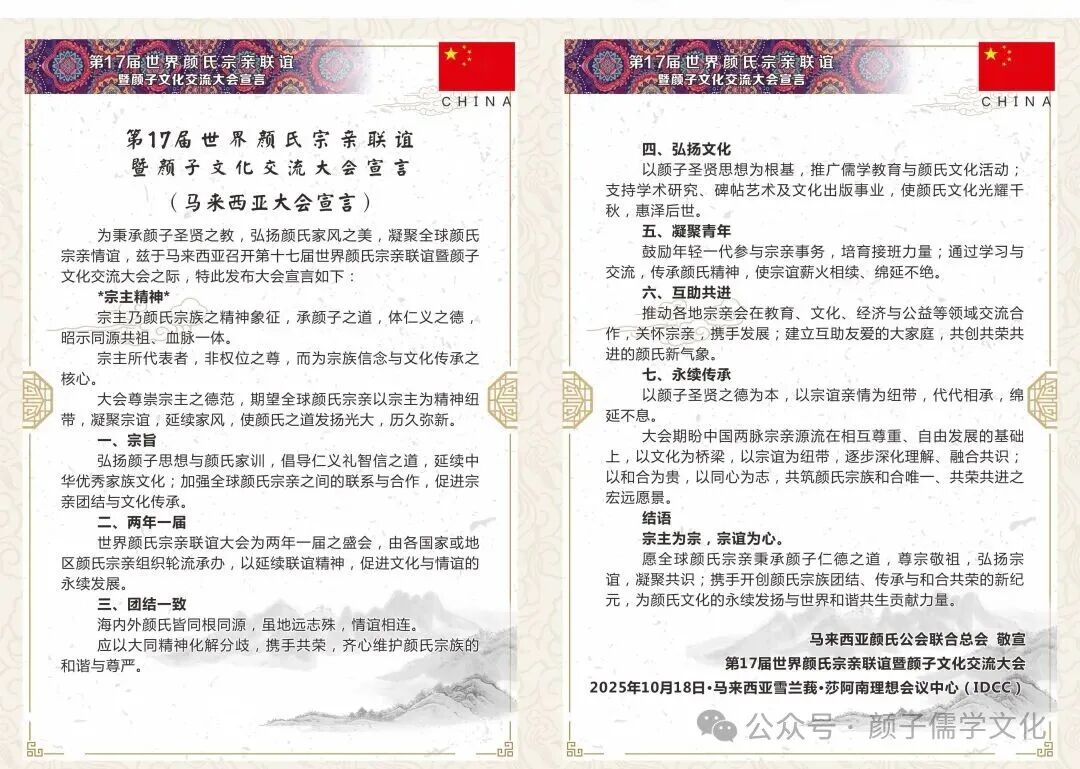 第17届世界颜氏宗亲联谊
暨颜子文化交流大会宣言

CHINA

第17届世界颜氏宗亲联谊
暨颜子文化交流大会宣言
（马来西亚大会宣言）

为秉承颜子圣贤之教，弘扬颜氏家风之美，凝聚全球颜氏宗亲情谊，兹于马来西亚召开第十七届世界颜氏宗亲联谊暨颜子文化交流大会之际，特此发布大会宣言如下：

*宗主精神*

宗主乃颜氏宗族之精神象征，承颜子之道，体仁义之德，昭示同源共祖、血脉一体。

宗主所代表者，非权位之尊，而为宗族信念与文化传承之核心。

大会尊崇宗主之德范，期望全球颜氏宗亲以宗主为精神纽带，凝聚宗谊，延续家风，使颜氏之道发扬光大，历久弥新。

一、宗旨

弘扬颜子思想与颜氏家训，倡导仁义礼智信之道，延续中华优秀家族文化；加强全球颜氏宗亲之间的联系与合作，促进宗亲团结与文化传承。

二、两年一届

世界颜氏宗亲联谊大会为两年一届之盛会，由各国家或地区颜氏宗亲组织轮流承办，以延续联谊精神，促进文化与情谊的永续发展。

三、团结一致

海内外颜氏皆同根同源，虽地远志殊，情谊相连。

应以大同精神化解分歧，携手共荣，齐心维护颜氏宗族的和谐与尊严。

第17届世界颜氏宗亲联谊
暨颜子文化交流大会宣言

CHINA

四、弘扬文化

以颜子圣贤思想为根基，推广儒学教育与颜氏文化活动；支持学术研究、碑帖艺术及文化出版事业，使颜氏文化光耀千秋，惠泽后世。

五、凝聚青年

鼓励年轻一代参与宗亲事务，培育接班力量；通过学习与交流，传承颜氏精神，使宗谊薪火相续、绵延不绝。

六、互助共进

推动各地宗亲会在教育、文化、经济与公益等领域交流合作，关怀宗亲，携手发展；建立互助友爱的大家庭，共创共荣共进的颜氏新气象。

七、永续传承

以颜子圣贤之德为本，以宗谊亲情为纽带，代代相承，绵延不息。

大会期盼中国两脉宗亲源流在相互尊重、自由发展的基础上，以文化为桥梁，以宗谊为纽带，逐步深化理解、融合共识；以和合为贵，以同心为志，共筑颜氏宗族和合唯一、共荣共进之宏远愿景。

结语

宗主为宗，宗谊为心。

愿全球颜氏宗亲秉承颜子仁德之道，尊宗敬祖，弘扬宗谊，凝聚共识；携手开创颜氏宗族团结、传承与和合共荣的新纪元，为颜氏文化的永续发扬与世界和谐共生贡献力量。

马来西亚颜氏公会联合总会 敬宣
第17届世界颜氏宗亲联谊暨颜子文化交流大会
2025年10月18日·马来西亚雪兰莪·莎阿南理想会议中心（IDCC）

公众号 · 颜子儒学文化